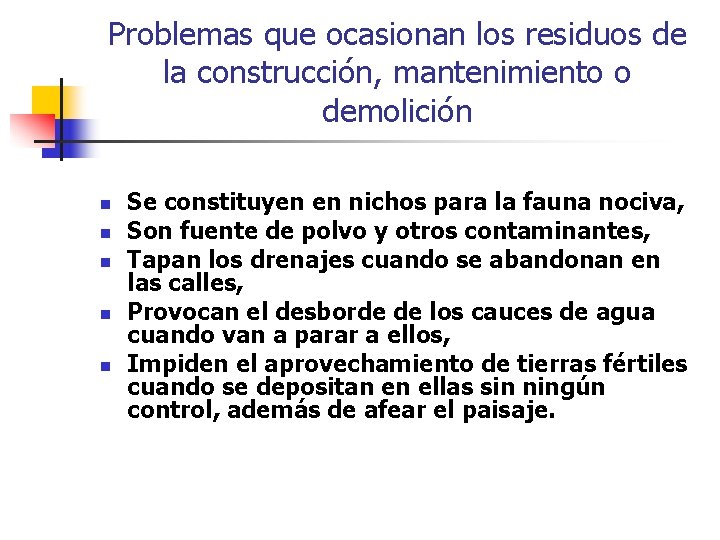 Problemas que ocasionan los residuos de la construcción, mantenimiento o demolición

- Se constituyen en nichos para la fauna nociva,
- Son fuente de polvo y otros contaminantes,
- Tapan los drenajes cuando se abandonan en las calles,
- Provocan el desborde de los cauces de agua cuando van a parar a ellos,
- Impiden el aprovechamiento de tierras fértiles cuando se depositan en ellas sin ningún control, además de afear el paisaje.